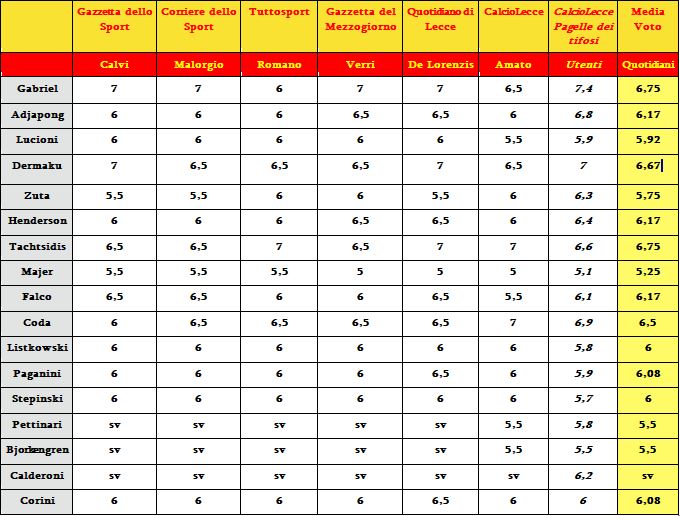 |  | Gazzetta dello Sport | Corriere dello Sport | Tuttosport | Gazzetta del Mezzogiorno | Quotidiano di Lecce | CalcioLecce | CalcioLecce Pagelle dei tifosi | Media Voto |
|---|---|---|---|---|---|---|---|---|
|  | Calvi | Malorgio | Romano | Verri | De Lorenzis | Amato | Utenti | Quotidiani |
| Gabriel | 7 | 7 | 6 | 7 | 7 | 6,5 | 7,4 | 6,75 |
| Adjapong | 6 | 6 | 6 | 6,5 | 6,5 | 6 | 6,8 | 6,17 |
| Lucioni | 6 | 6 | 6 | 6 | 6 | 5,5 | 5,9 | 5,92 |
| Dermaku | 7 | 6,5 | 6,5 | 6,5 | 7 | 6,5 | 7 | 6,67 |
| Zuta | 5,5 | 5,5 | 6 | 6 | 5,5 | 6 | 6,3 | 5,75 |
| Henderson | 6 | 6 | 6 | 6,5 | 6,5 | 6 | 6,4 | 6,17 |
| Tachtsidis | 6,5 | 6,5 | 7 | 6,5 | 7 | 7 | 6,6 | 6,75 |
| Majer | 5,5 | 5,5 | 5,5 | 5 | 5 | 5 | 5,1 | 5,25 |
| Falco | 6,5 | 6,5 | 6 | 6 | 6,5 | 5,5 | 6,1 | 6,17 |
| Coda | 6 | 6,5 | 6,5 | 6,5 | 6,5 | 7 | 6,9 | 6,5 |
| Listkowski | 6 | 6 | 6 | 6 | 6 | 6 | 5,8 | 6 |
| Paganini | 6 | 6 | 6 | 6 | 6,5 | 6 | 5,9 | 6,08 |
| Stepinski | 6 | 6 | 6 | 6 | 6 | 6 | 5,7 | 6 |
| Pettinari | sv | sv | sv | sv | sv | 5,5 | 5,8 | 5,5 |
| Bjorkengren | sv | sv | sv | sv | sv | 5,5 | 5,5 | 5,5 |
| Calderoni | sv | sv | sv | sv | sv | sv | 6,2 | sv |
| Corini | 6 | 6 | 6 | 6 | 6,5 | 6 | 6 | 6,08 |